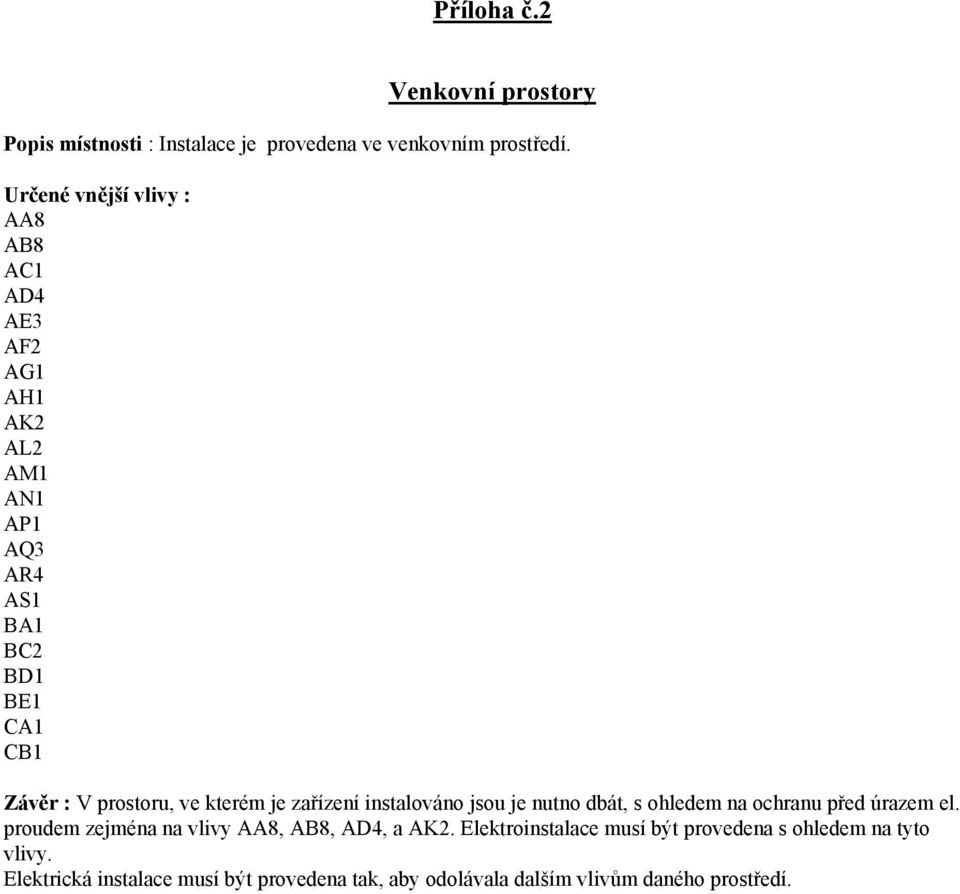 Příloha č.2

Venkovní prostory

Popis místnosti : Instalace je provedena ve venkovním prostředí.

Určené vnější vlivy :
AA8
AB8
AC1
AD4
AE3
AF2
AG1
AH1
AK2
AL2
AM1
AN1
AP1
AQ3
AR4
AS1
BA1
BC2
BD1
BE1
CA1
CB1

Závěr : V prostoru, ve kterém je zařízení instalováno jsou je nutno dbát, s ohledem na ochranu před úrazem el. proudem zejména na vlivy AA8, AB8, AD4, a AK2. Elektroinstalace musí být provedena s ohledem na tyto vlivy.
Elektrická instalace musí být provedena tak, aby odolávala dalším vlivům daného prostředí.